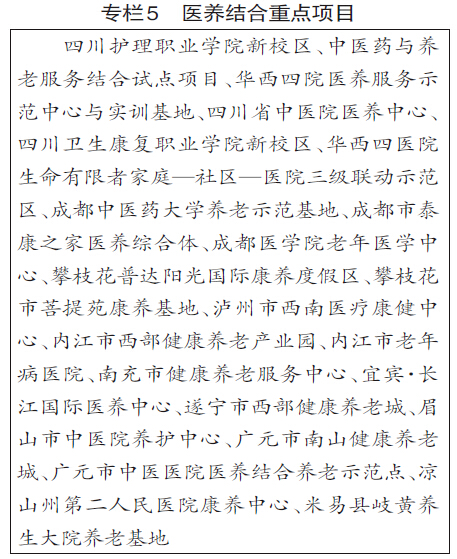 专栏5　医养结合重点项目

四川护理职业学院新校区、中医药与养老服务结合试点项目、华西四院医养服务示范中心与实训基地、四川省中医院医养中心、四川卫生康复职业学院新校区、华西四医院生命有限者家庭—社区—医院三级联动示范区、成都中医药大学养老示范基地、成都市泰康之家医养综合体、成都医学院老年医学中心、攀枝花普达阳光国际康养度假区、攀枝花市菩提苑康养基地、泸州市西南医疗康健中心、内江市西部健康养老产业园、内江市老年病医院、南充市健康养老服务中心、宜宾·长江国际医养中心、遂宁市西部健康养老城、眉山市中医院养护中心、广元市南山健康养老城、广元市中医医院医养结合养老示范点、凉山州第二人民医院康养中心、米易县岐黄养生大院养老基地